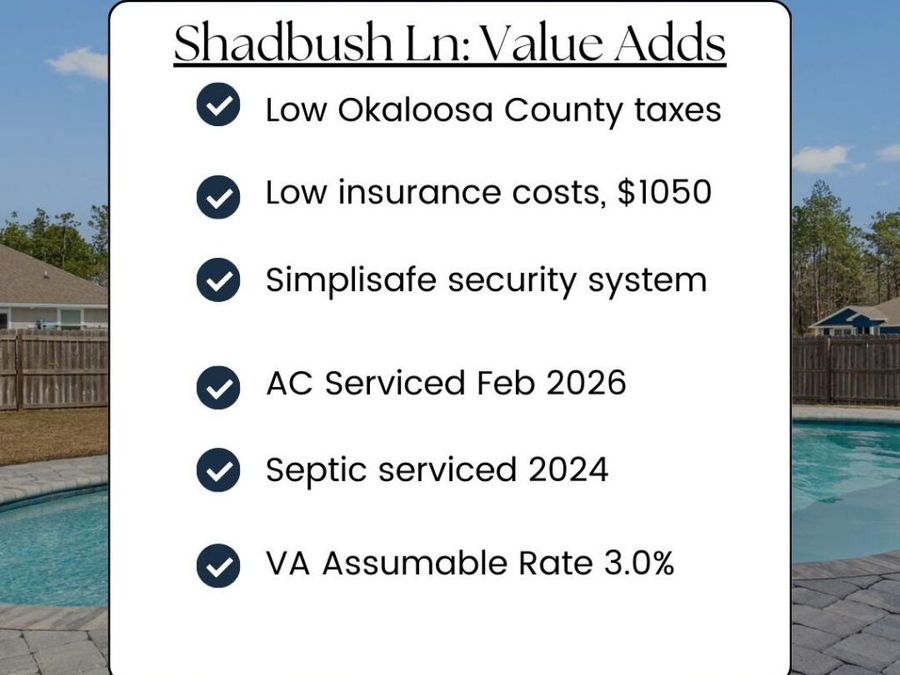 Shadbush Ln: Value Adds

Low Okaloosa County taxes

Low insurance costs, $1050

Simplisafe security system

AC Serviced Feb 2026

Septic serviced 2024

VA Assumable Rate 3.0%